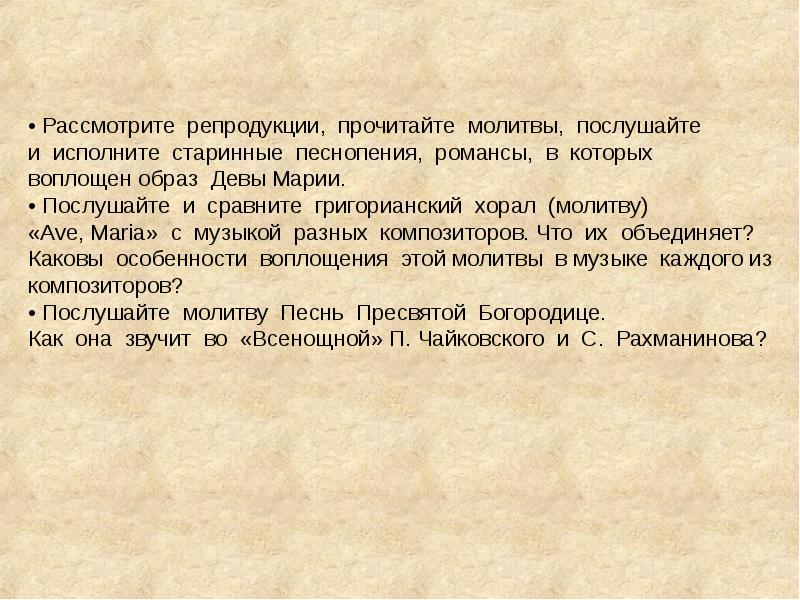 • Рассмотрите репродукции, прочитайте молитвы, послушайте и исполните старинные песнопения, романсы, в которых воплощен образ Девы Марии.
• Послушайте и сравните григорианский хорал (молитву) «Ave, Maria» с музыкой разных композиторов. Что их объединяет? Каковы особенности воплощения этой молитвы в музыке каждого из композиторов?
• Послушайте молитву Песнь Пресвятой Богородице. Как она звучит во «Всенощной» П. Чайковского и С. Рахманинова?